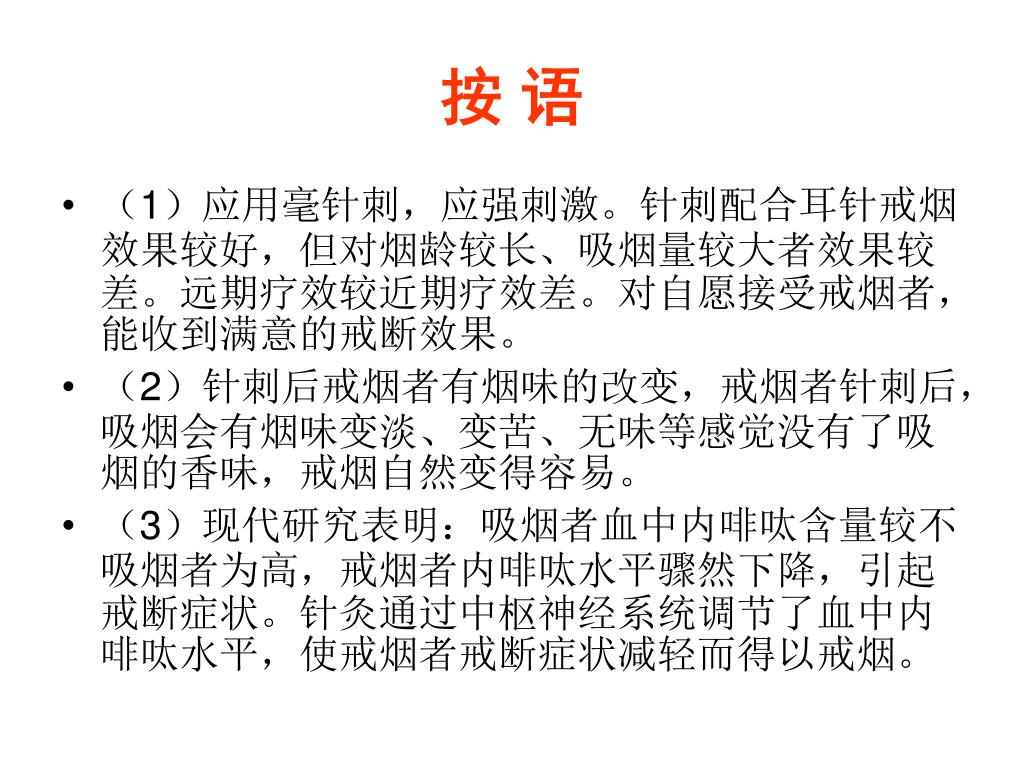 按 语

• （1）应用毫针刺，应强刺激。针刺配合耳针戒烟效果较好，但对烟龄较长、吸烟量较大者效果较差。远期疗效较近期疗效差。对自愿接受戒烟者，能收到满意的戒断效果。

• （2）针刺后戒烟者有烟味的改变，戒烟者针刺后，吸烟会有烟味变淡、变苦、无味等感觉没有了吸烟的香味，戒烟自然变得容易。

• （3）现代研究表明：吸烟者血中内啡呔含量较不吸烟者为高，戒烟者内啡呔水平骤然下降，引起戒断症状。针灸通过中枢神经系统调节了血中内啡呔水平，使戒烟者戒断症状减轻而得以戒烟。